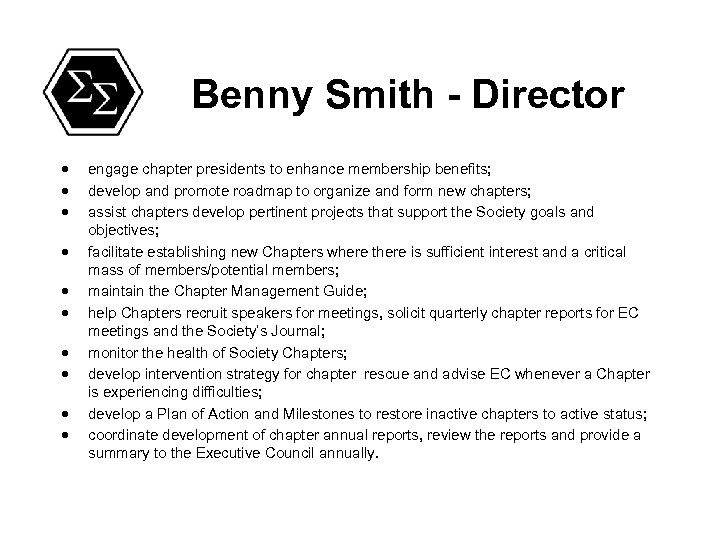 ΣΣ

Benny Smith - Director

• engage chapter presidents to enhance membership benefits;
• develop and promote roadmap to organize and form new chapters;
• assist chapters develop pertinent projects that support the Society goals and objectives;
• facilitate establishing new Chapters where there is sufficient interest and a critical mass of members/potential members;
• maintain the Chapter Management Guide;
• help Chapters recruit speakers for meetings, solicit quarterly chapter reports for EC meetings and the Society's Journal;
• monitor the health of Society Chapters;
• develop intervention strategy for chapter rescue and advise EC whenever a Chapter is experiencing difficulties;
• develop a Plan of Action and Milestones to restore inactive chapters to active status;
• coordinate development of chapter annual reports, review the reports and provide a summary to the Executive Council annually.